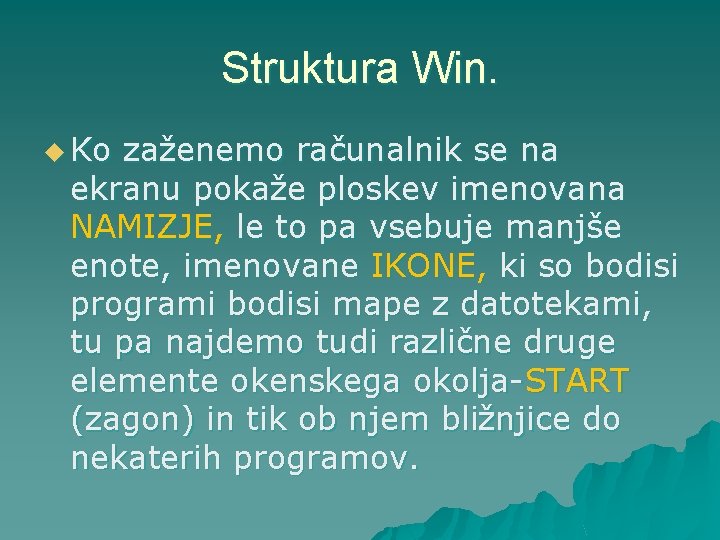 Struktura Win.

Ko zaženemo računalnik se na ekranu pokaže ploskev imenovana NAMIZJE, le to pa vsebuje manjše enote, imenovane IKONE, ki so bodisi programi bodisi mape z datotekami, tu pa najdemo tudi različne druge elemente okenskega okolja-START (zagon) in tik ob njem bližnjice do nekaterih programov.